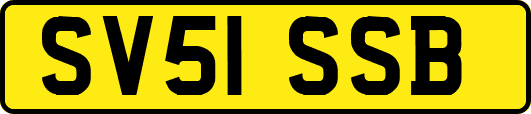 SV51 SSB